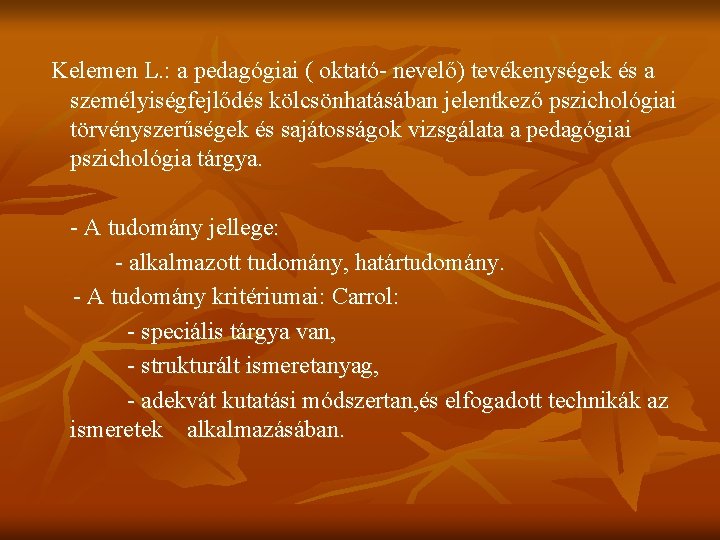 Kelemen L.: a pedagógiai ( oktató- nevelő) tevékenységek és a személyiségfejlődés kölcsönhatásában jelentkező pszichológiai törvényszerűségek és sajátosságok vizsgálata a pedagógiai pszichológia tárgya.

- A tudomány jellege:

- alkalmazott tudomány, határtudomány.

- A tudomány kritériumai: Carrol:

- speciális tárgya van,

- strukturált ismeretanyag,

- adekvát kutatási módszertan,és elfogadott technikák az ismeretek alkalmazásában.